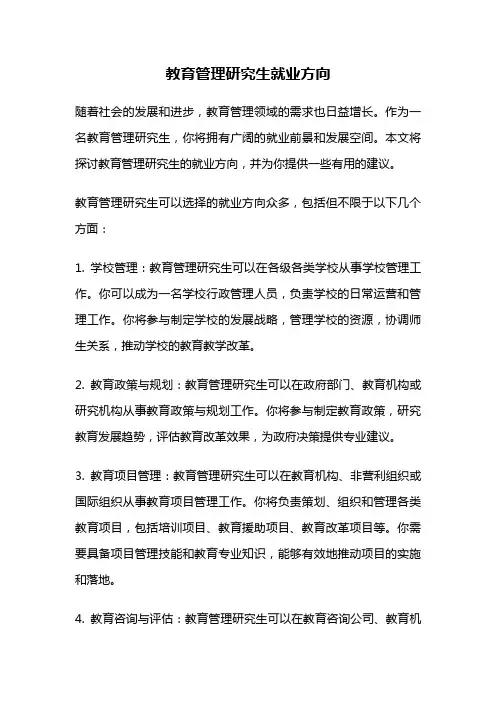 教育管理研究生就业方向

随着社会的发展和进步，教育管理领域的需求也日益增长。作为一名教育管理研究生，你将拥有广阔的就业前景和发展空间。本文将探讨教育管理研究生的就业方向，并为你提供一些有用的建议。

教育管理研究生可以选择的就业方向众多，包括但不限于以下几个方面：

1. 学校管理：教育管理研究生可以在各级各类学校从事学校管理工作。你可以成为一名学校行政管理人员，负责学校的日常运营和管理工作。你将参与制定学校的发展战略，管理学校的资源，协调师生关系，推动学校的教育教学改革。

2. 教育政策与规划：教育管理研究生可以在政府部门、教育机构或研究机构从事教育政策与规划工作。你将参与制定教育政策，研究教育发展趋势，评估教育改革效果，为政府决策提供专业建议。

3. 教育项目管理：教育管理研究生可以在教育机构、非营利组织或国际组织从事教育项目管理工作。你将负责策划、组织和管理各类教育项目，包括培训项目、教育援助项目、教育改革项目等。你需要具备项目管理技能和教育专业知识，能够有效地推动项目的实施和落地。

4. 教育咨询与评估：教育管理研究生可以在教育咨询公司、教育机